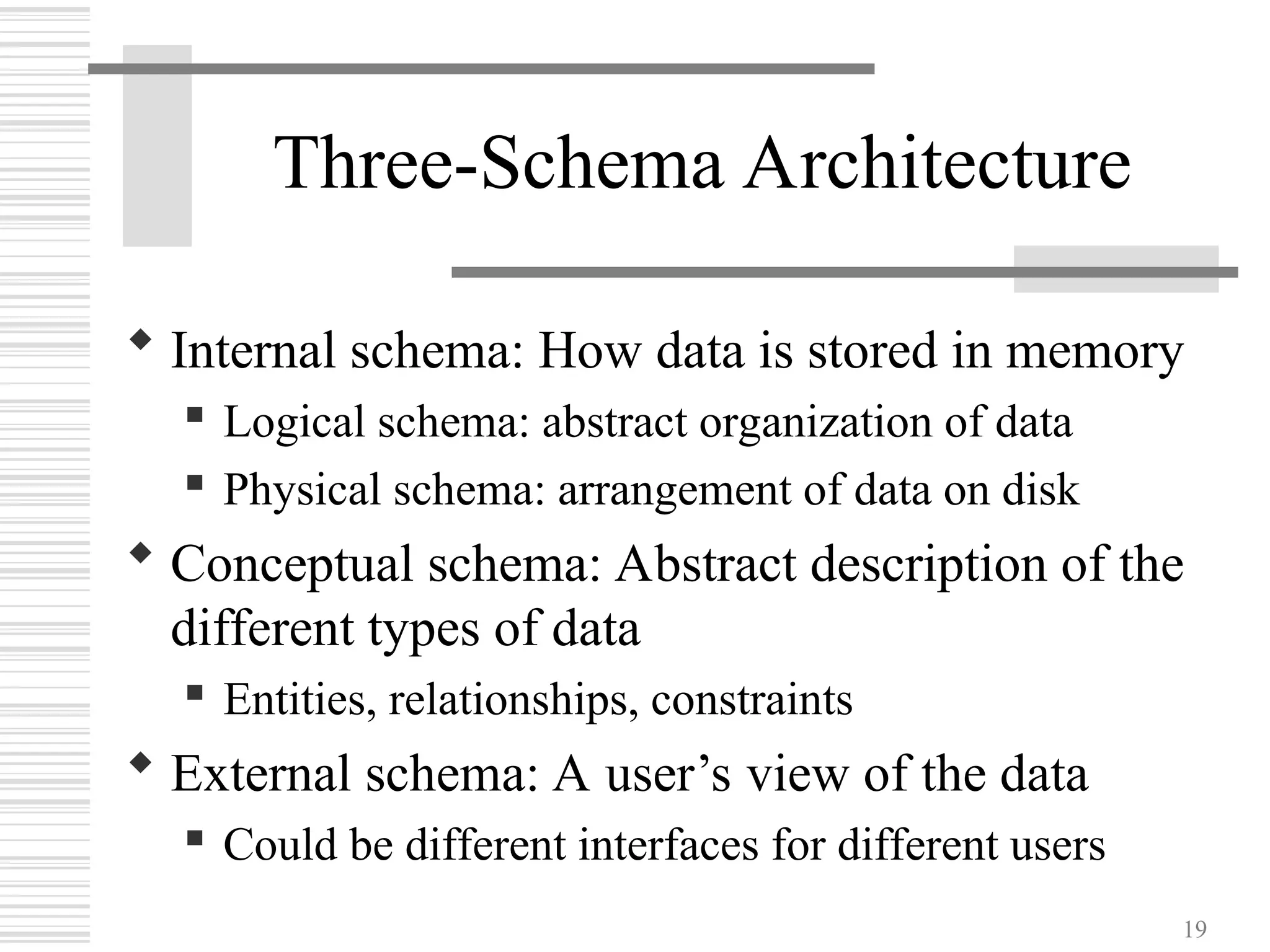 Three-Schema Architecture

◆ Internal schema: How data is stored in memory
▪ Logical schema: abstract organization of data
▪ Physical schema: arrangement of data on disk

◆ Conceptual schema: Abstract description of the different types of data
▪ Entities, relationships, constraints

◆ External schema: A user’s view of the data
▪ Could be different interfaces for different users

19